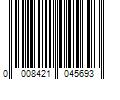 0 008421 045693